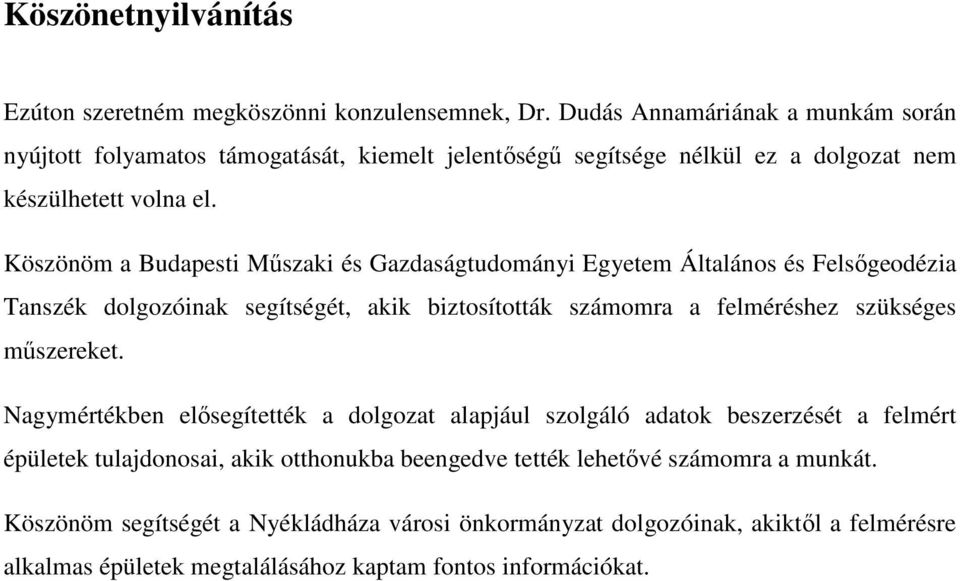 Köszönetnyilvánítás

Ezúton szeretném megköszönni konzulensemnek, Dr. Dudás Annamáriának a munkám során nyújtott folyamatos támogatását, kiemelt jelentőségű segítsége nélkül ez a dolgozat nem készülhetett volna el.

Köszönöm a Budapesti Műszaki és Gazdaságtudományi Egyetem Általános és Felsőgeodézia Tanszék dolgozóinak segítségét, akik biztosították számomra a felméréshez szükséges műszereket.

Nagymértékben elősegítették a dolgozat alapjául szolgáló adatok beszerzését a felmért épületek tulajdonosai, akik otthonukba beengedve tették lehetővé számomra a munkát.

Köszönöm segítségét a Nyékládháza városi önkormányzat dolgozóinak, akiktől a felmérésre alkalmas épületek megtalálásához kaptam fontos információkat.